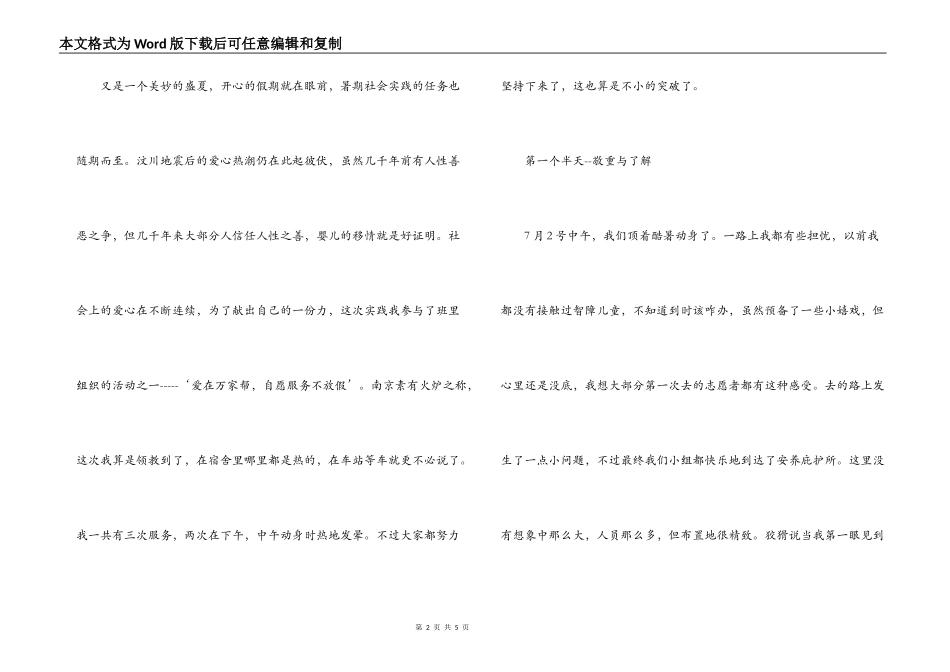 本文格式为Word版下载后可任意编辑和复制

又是一个美妙的盛夏，开心的假期就在眼前，暑期社会实践的任务也随期而至。汶川地震后的爱心热潮仍在此起彼伏，虽然几千年前有人性善恶之争，但几千年来大部分人信任人性之善，婴儿的移情就是好证明。社会上的爱心在不断连续，为了献出自己的一份力，这次实践我参与了班里组织的活动之一-----‘爱在万家帮，自愿服务不放假’。南京素有火炉之称，这次我算是领教到了，在宿舍里哪里都是热的，在车站等车就更不必说了。我一共有三次服务，两次在下午，中午动身时热地发晕。不过大家都努力坚持下来了，这也算是不小的突破了。

第一个半天--敬重与了解

7月2号中午，我们顶着酷暑动身了。一路上我都有些担忧，以前我都没有接触过智障儿童，不知道到时该咋办，虽然预备了一些小嬉戏，但心里还是没底，我想大部分第一次去的志愿者都有这种感受。去的路上发生了一点小问题，不过最终我们小组都快乐地到达了安养庇护所。这里没有想象中那么大，人员那么多，但布置地很精致。狡猾说当我第一眼见到

第 2 页 共 5 页